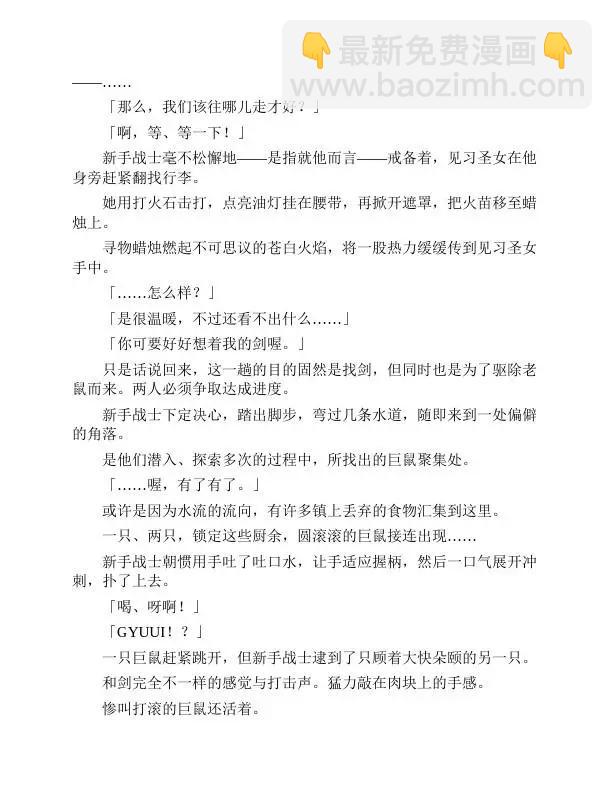 👇最新免费漫画👇
www.baozimh.com

——……

「那么，我们该往哪儿走才好？」

「啊，等、等一下！」

新手战士毫不松懈地——是指就他而言——戒备着，见习圣女在他身旁赶紧翻找行李。

她用打火石击打，点亮油灯挂在腰带，再掀开遮罩，把火苗移至蜡烛上。

寻物蜡烛燃起不可思议的苍白火焰，将一股热力缓缓传到见习圣女手中。

「……怎么样？」

「是很温暖，不过还看不出什么……」

「你可要好好想着我的剑喔。」

只是话说回来，这一趟的目的固然是找剑，但同时也是为了驱除老鼠而来。两人必须争取达成进度。

新手战士下定决心，踏出脚步，弯过几条水道，随即来到一处偏僻的角落。

是他们潜入、探索多次的过程中，所找出的巨鼠聚集处。

「……喔，有了有了。」

或许是因为水流的流向，有许多镇上丢弃的食物汇集到这里。

一只、两只，锁定这些厨余，圆滚滚的巨鼠接连出现……

新手战士朝惯用手吐了吐口水，让手适应握柄，然后一口气展开冲刺，扑了上去。

「喝、呀啊！」

「GYUUI！？」

一只巨鼠赶紧跳开，但新手战士逮到了只顾着大快朵颐的另一只。

和剑完全不一样的感觉与打击声。猛力敲在肉块上的手感。

惨叫打滚的巨鼠还活着。